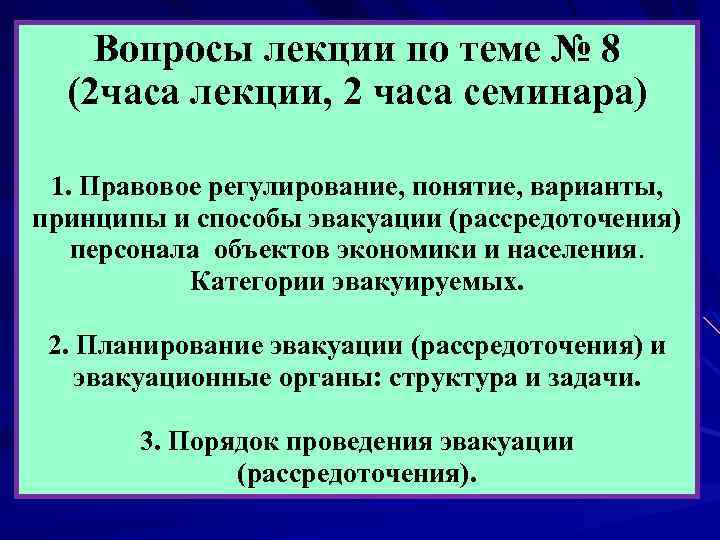 Вопросы лекции по теме № 8 (2часа лекции, 2 часа семинара)

1. Правовое регулирование, понятие, варианты, принципы и способы эвакуации (рассредоточения) персонала объектов экономики и населения. Категории эвакуируемых.

2. Планирование эвакуации (рассредоточения) и эвакуационные органы: структура и задачи.

3. Порядок проведения эвакуации (рассредоточения).